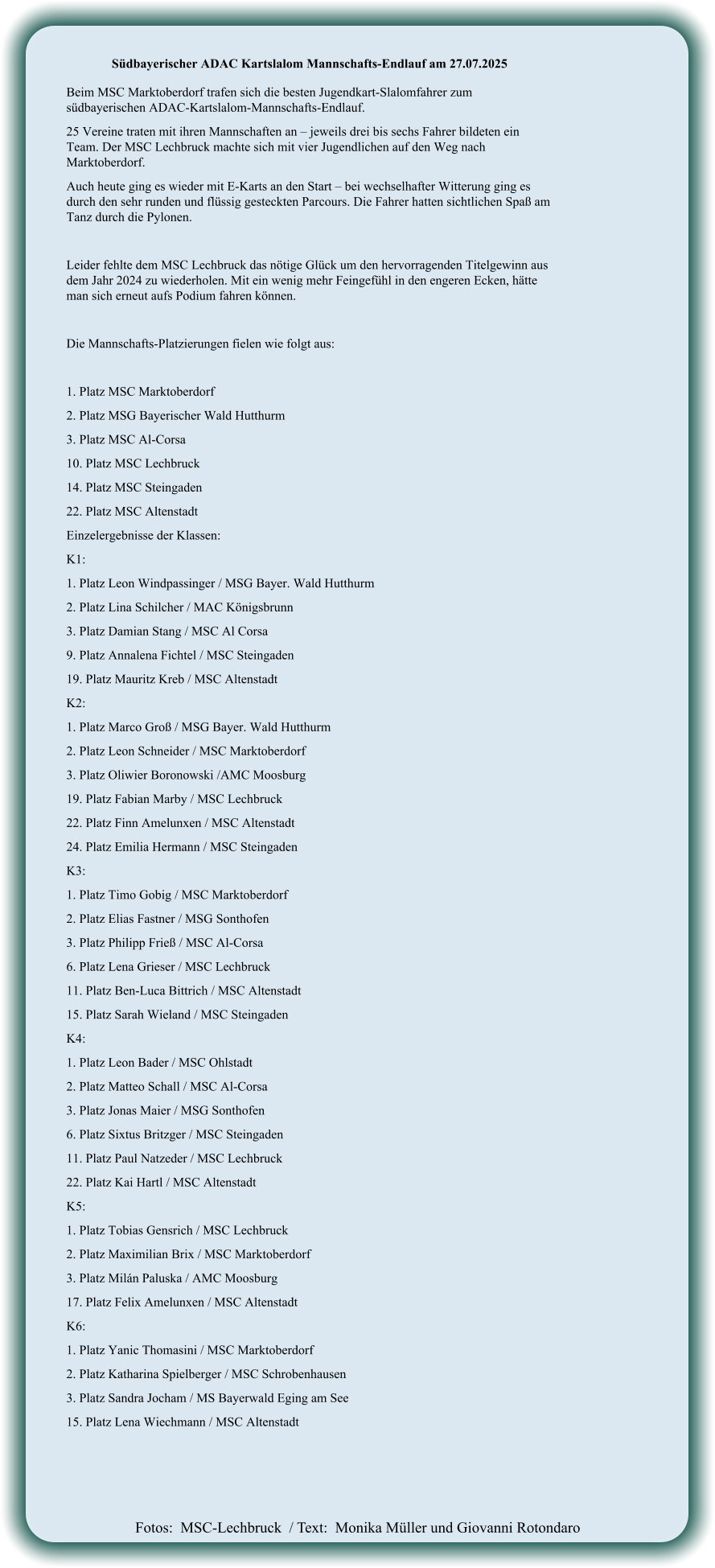 Südbayerischer ADAC Kartslalom Mannschafts-Endlauf am 27.07.2025

Beim MSC Marktoberdorf trafen sich die besten Jugendkart-Slalomfahrer zum südbayerischen ADAC-Kartslalom-Mannschafts-Endlauf.

25 Vereine traten mit ihren Mannschaften an – jeweils drei bis sechs Fahrer bildeten ein Team. Der MSC Lechbruck machte sich mit vier Jugendlichen auf den Weg nach Marktoberdorf.

Auch heute ging es wieder mit E-Karts an den Start – bei wechselhafter Witterung ging es durch den sehr runden und flüssig gesteckten Parcours. Die Fahrer hatten sichtlichen Spaß am Tanz durch die Pylonen.

Leider fehlte dem MSC Lechbruck das nötige Glück um den hervorragenden Titelgewinn aus dem Jahr 2024 zu wiederholen. Mit ein wenig mehr Feingefühl in den engeren Ecken, hätte man sich erneut aufs Podium fahren können.

Die Mannschafts-Platzierungen fielen wie folgt aus:

1. Platz MSC Marktoberdorf

2. Platz MSG Bayerischer Wald Hutthurm

3. Platz MSC Al-Corsa

10. Platz MSC Lechbruck

14. Platz MSC Steingaden

22. Platz MSC Altenstadt

Einzelergebnisse der Klassen:

K1:

1. Platz Leon Windpassinger / MSG Bayer. Wald Hutthurm

2. Platz Lina Schilcher / MAC Königsbrunn

3. Platz Damian Stang / MSC Al Corsa

9. Platz Annalena Fichtel / MSC Steingaden

19. Platz Mauritz Kreb / MSC Altenstadt

K2:

1. Platz Marco Groß / MSG Bayer. Wald Hutthurm

2. Platz Leon Schneider / MSC Marktoberdorf

3. Platz Oliwier Boronowski /AMC Moosburg

19. Platz Fabian Marby / MSC Lechbruck

22. Platz Finn Amelunxen / MSC Altenstadt

24. Platz Emilia Hermann / MSC Steingaden

K3:

1. Platz Timo Gobig / MSC Marktoberdorf

2. Platz Elias Fastner / MSG Sonthofen

3. Platz Philipp Frieß / MSC Al-Corsa

6. Platz Lena Grieser / MSC Lechbruck

11. Platz Ben-Luca Bittrich / MSC Altenstadt

15. Platz Sarah Wieland / MSC Steingaden

K4:

1. Platz Leon Bader / MSC Ohlstadt

2. Platz Matteo Schall / MSC Al-Corsa

3. Platz Jonas Maier / MSG Sonthofen

6. Platz Sixtus Britzger / MSC Steingaden

11. Platz Paul Natzeder / MSC Lechbruck

22. Platz Kai Hartl / MSC Altenstadt

K5:

1. Platz Tobias Gensrich / MSC Lechbruck

2. Platz Maximilian Brix / MSC Marktoberdorf

3. Platz Milán Paluska / AMC Moosburg

17. Platz Felix Amelunxen / MSC Altenstadt

K6:

1. Platz Yanic Thomasini / MSC Marktoberdorf

2. Platz Katharina Spielberger / MSC Schrobenhausen

3. Platz Sandra Jocham / MS Bayerwald Eging am See

15. Platz Lena Wiechmann / MSC Altenstadt

Fotos: MSC-Lechbruck / Text: Monika Müller und Giovanni Rotondaro